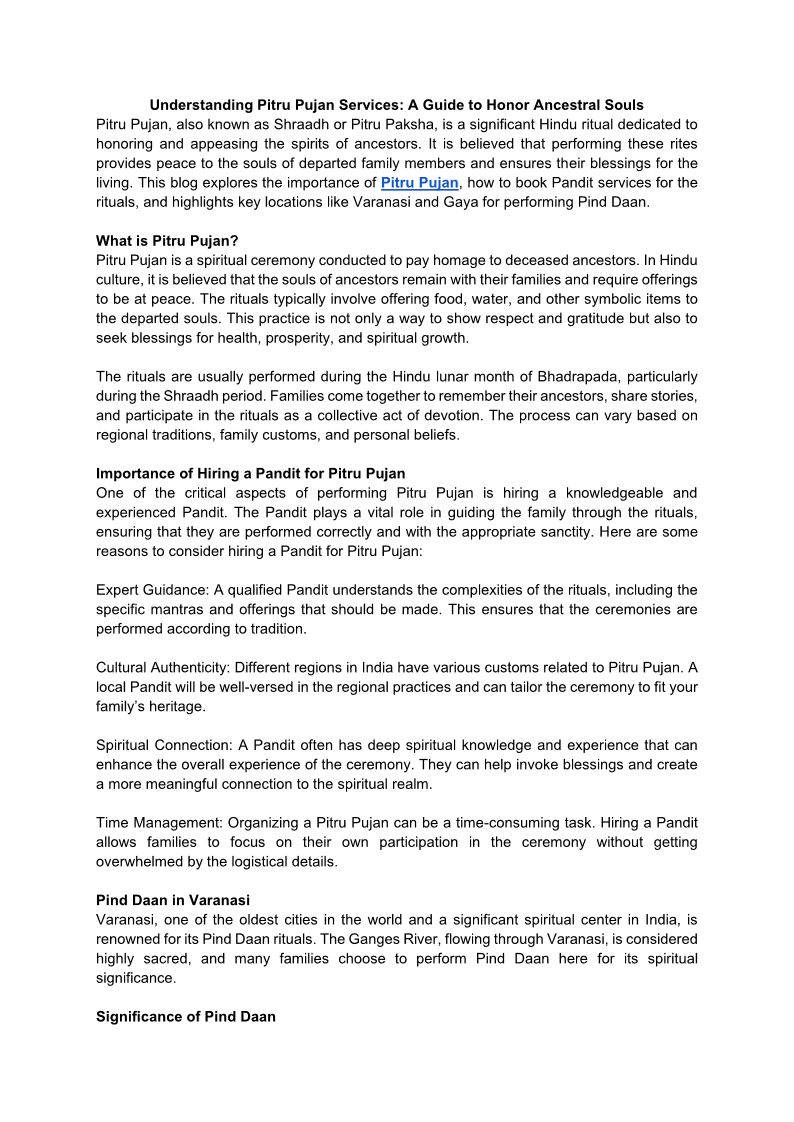 Understanding Pitru Pujan Services: A Guide to Honor Ancestral Souls
Pitru Pujan, also known as Shraadh or Pitru Paksha, is a significant Hindu ritual dedicated to honoring and appeasing the spirits of ancestors. It is believed that performing these rites provides peace to the souls of departed family members and ensures their blessings for the living. This blog explores the importance of Pitru Pujan, how to book Pandit services for the rituals, and highlights key locations like Varanasi and Gaya for performing Pind Daan.

What is Pitru Pujan?
Pitru Pujan is a spiritual ceremony conducted to pay homage to deceased ancestors. In Hindu culture, it is believed that the souls of ancestors remain with their families and require offerings to be at peace. The rituals typically involve offering food, water, and other symbolic items to the departed souls. This practice is not only a way to show respect and gratitude but also to seek blessings for health, prosperity, and spiritual growth.

The rituals are usually performed during the Hindu lunar month of Bhadrapada, particularly during the Shraadh period. Families come together to remember their ancestors, share stories, and participate in the rituals as a collective act of devotion. The process can vary based on regional traditions, family customs, and personal beliefs.

Importance of Hiring a Pandit for Pitru Pujan
One of the critical aspects of performing Pitru Pujan is hiring a knowledgeable and experienced Pandit. The Pandit plays a vital role in guiding the family through the rituals, ensuring that they are performed correctly and with the appropriate sanctity. Here are some reasons to consider hiring a Pandit for Pitru Pujan:

Expert Guidance: A qualified Pandit understands the complexities of the rituals, including the specific mantras and offerings that should be made. This ensures that the ceremonies are performed according to tradition.

Cultural Authenticity: Different regions in India have various customs related to Pitru Pujan. A local Pandit will be well-versed in the regional practices and can tailor the ceremony to fit your family's heritage.

Spiritual Connection: A Pandit often has deep spiritual knowledge and experience that can enhance the overall experience of the ceremony. They can help invoke blessings and create a more meaningful connection to the spiritual realm.

Time Management: Organizing a Pitru Pujan can be a time-consuming task. Hiring a Pandit allows families to focus on their own participation in the ceremony without getting overwhelmed by the logistical details.

Pind Daan in Varanasi
Varanasi, one of the oldest cities in the world and a significant spiritual center in India, is renowned for its Pind Daan rituals. The Ganges River, flowing through Varanasi, is considered highly sacred, and many families choose to perform Pind Daan here for its spiritual significance.

Significance of Pind Daan